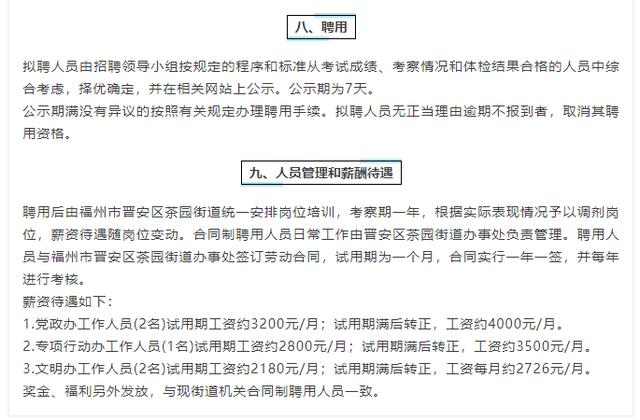 八、聘用

拟聘人员由招聘领导小组按规定的程序和标准从考试成绩、考察情况和体检结果合格的人员中综合考虑，择优确定，并在相关网站上公示。公示期为7天。
公示期满没有异议的按照有关规定办理聘用手续。拟聘人员无正当理由逾期不报到者，取消其聘用资格。

九、人员管理和薪酬待遇

聘用后由福州市晋安区茶园街道统一安排岗位培训，考察期一年，根据实际表现情况予以调剂岗位，薪资待遇随岗位变动。合同制聘用人员日常工作由晋安区茶园街道办事处负责管理。聘用人员与福州市晋安区茶园街道办事处签订劳动合同，试用期为一个月，合同实行一年一签，并每年进行考核。
薪资待遇如下：
1.党政办工作人员(2名)试用期工资约3200元/月；试用期满后转正，工资约4000元/月。
2.专项行动办工作人员(1名)试用期工资约2800元/月；试用期满后转正，工资约3500元/月。
3.文明办工作人员(2名)试用期工资约2180元/月；试用期满后转正，工资每月约2726元/月。
奖金、福利另外发放，与现街道机关合同制聘用人员一致。